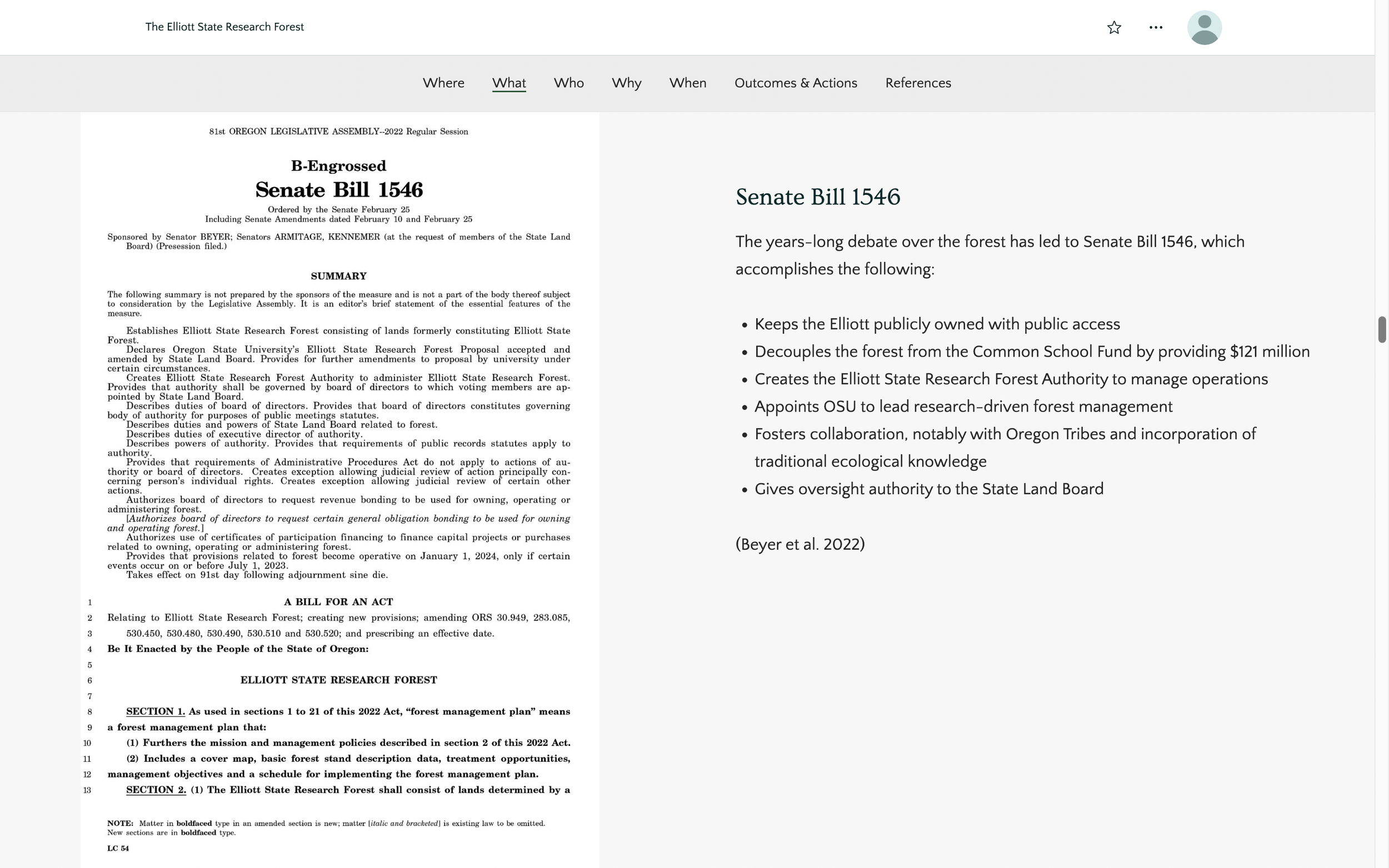 The Elliott State Research Forest

Where What Who Why When Outcomes & Actions References

81st OREGON LEGISLATIVE ASSEMBLY--2022 Regular Session

B-Engrossed
Senate Bill 1546
Ordered by the Senate February 25
Including Senate Amendments dated February 10 and February 25

Sponsored by Senator BEYER; Senators ARMITAGE, KENNEMER (at the request of members of the State Land Board) (Presession filed.)

SUMMARY

The following summary is not prepared by the sponsors of the measure and is not a part of the body thereof subject to consideration by the Legislative Assembly. It is an editor's brief statement of the essential features of the measure.

Establishes Elliott State Research Forest consisting of lands formerly constituting Elliott State Forest.
Declares Oregon State University's Elliott State Research Forest Proposal accepted and amended by State Land Board. Provides for further amendments to proposal by university under certain circumstances.
Creates Elliott State Research Forest Authority to administer Elliott State Research Forest. Provides that authority shall be governed by board of directors to which voting members are appointed by State Land Board.
Describes duties of board of directors. Provides that board of directors constitutes governing body of authority for purposes of public meetings statutes.
Describes duties and powers of State Land Board related to forest.
Describes duties of executive director of authority.
Describes powers of authority. Provides that requirements of public records statutes apply to authority.
Provides that requirements of Administrative Procedures Act do not apply to actions of authority or board of directors. Creates exception allowing judicial review of action principally concerning person's individual rights. Creates exception allowing judicial review of certain other actions.
Authorizes board of directors to request revenue bonding to be used for owning, operating or administering forest.
[Authorizes board of directors to request certain general obligation bonding to be used for owning and operating forest.]
Authorizes use of certificates of participation financing to finance capital projects or purchases related to owning, operating or administering forest.
Provides that provisions related to forest become operative on January 1, 2024, only if certain events occur on or before July 1, 2023.
Takes effect on 91st day following adjournment sine die.

1 A BILL FOR AN ACT
2 Relating to Elliott State Research Forest; creating new provisions; amending ORS 30.949, 283.085,
3 530.450, 530.480, 530.490, 530.510 and 530.520; and prescribing an effective date.
4 Be It Enacted by the People of the State of Oregon:
5
6 ELLIOTT STATE RESEARCH FOREST
7
8 SECTION 1. As used in sections 1 to 21 of this 2022 Act, "forest management plan" means
9 a forest management plan that:
10 (1) Furthers the mission and management policies described in section 2 of this 2022 Act.
11 (2) Includes a cover map, basic forest stand description data, treatment opportunities,
12 management objectives and a schedule for implementing the forest management plan.
13 SECTION 2. (1) The Elliott State Research Forest shall consist of lands determined by a

NOTE: Matter in boldfaced type in an amended section is new; matter [italic and bracketed] is existing law to be omitted. New sections are in boldfaced type.
LC 54

Senate Bill 1546

The years-long debate over the forest has led to Senate Bill 1546, which accomplishes the following:

• Keeps the Elliott publicly owned with public access
• Decouples the forest from the Common School Fund by providing $121 million
• Creates the Elliott State Research Forest Authority to manage operations
• Appoints OSU to lead research-driven forest management
• Fosters collaboration, notably with Oregon Tribes and incorporation of traditional ecological knowledge
• Gives oversight authority to the State Land Board

(Beyer et al. 2022)